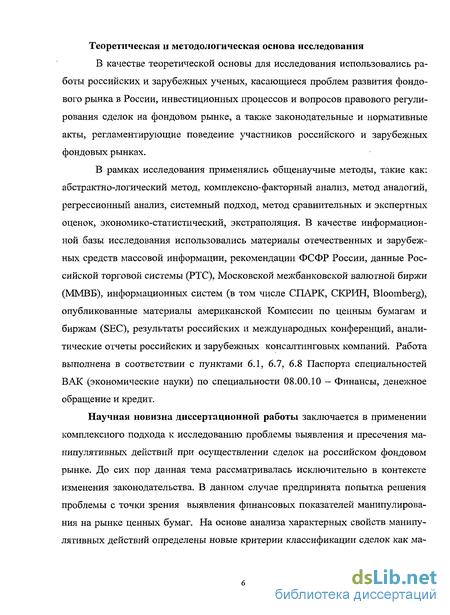 Теоретическая и методологическая основа исследования

В качестве теоретической основы для исследования использовались работы российских и зарубежных ученых, касающиеся проблем развития фондового рынка в России, инвестиционных процессов и вопросов правового регулирования сделок на фондовом рынке, а также законодательные и нормативные акты, регламентирующие поведение участников российского и зарубежных фондовых рынках.

В рамках исследования применялись общенаучные методы, такие как: абстрактно-логический метод, комплексно-факторный анализ, метод аналогий, регрессионный анализ, системный подход, метод сравнительных и экспертных оценок, экономико-статистический, экстраполяция. В качестве информационной базы исследования использовались материалы отечественных и зарубежных средств массовой информации, рекомендации ФСФР России, данные Российской торговой системы (РТС), Московской межбанковской валютной биржи (ММВБ), информационных систем (в том числе СПАРК, СКРИН, Bloomberg), опубликованные материалы американской Комиссии по ценным бумагам и биржам (SEC), результаты российских и международных конференций, аналитические отчеты российских и зарубежных консалтинговых компаний. Работа выполнена в соответствии с пунктами 6.1, 6.7, 6.8 Паспорта специальностей ВАК (экономические науки) по специальности 08.00.10 – Финансы, денежное обращение и кредит.

Научная новизна диссертационной работы заключается в применении комплексного подхода к исследованию проблемы выявления и пресечения манипулятивных действий при осуществлении сделок на российском фондовом рынке. До сих пор данная тема рассматривалась исключительно в контексте изменения законодательства. В данном случае предпринята попытка решения проблемы с точки зрения выявления финансовых показателей манипулирования на рынке ценных бумаг. На основе анализа характерных свойств манипулятивных действий определены новые критерии классификации сделок как ма-

6

dsLib.net
библиотека диссертаций